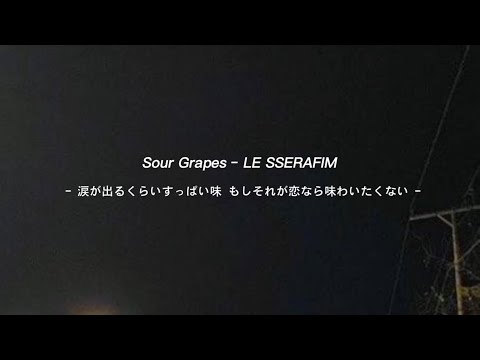 Sour Grapes - LE SSERAFIM

- 涙が出るくらいすっぱい味 もしそれが恋なら味わいたくない -